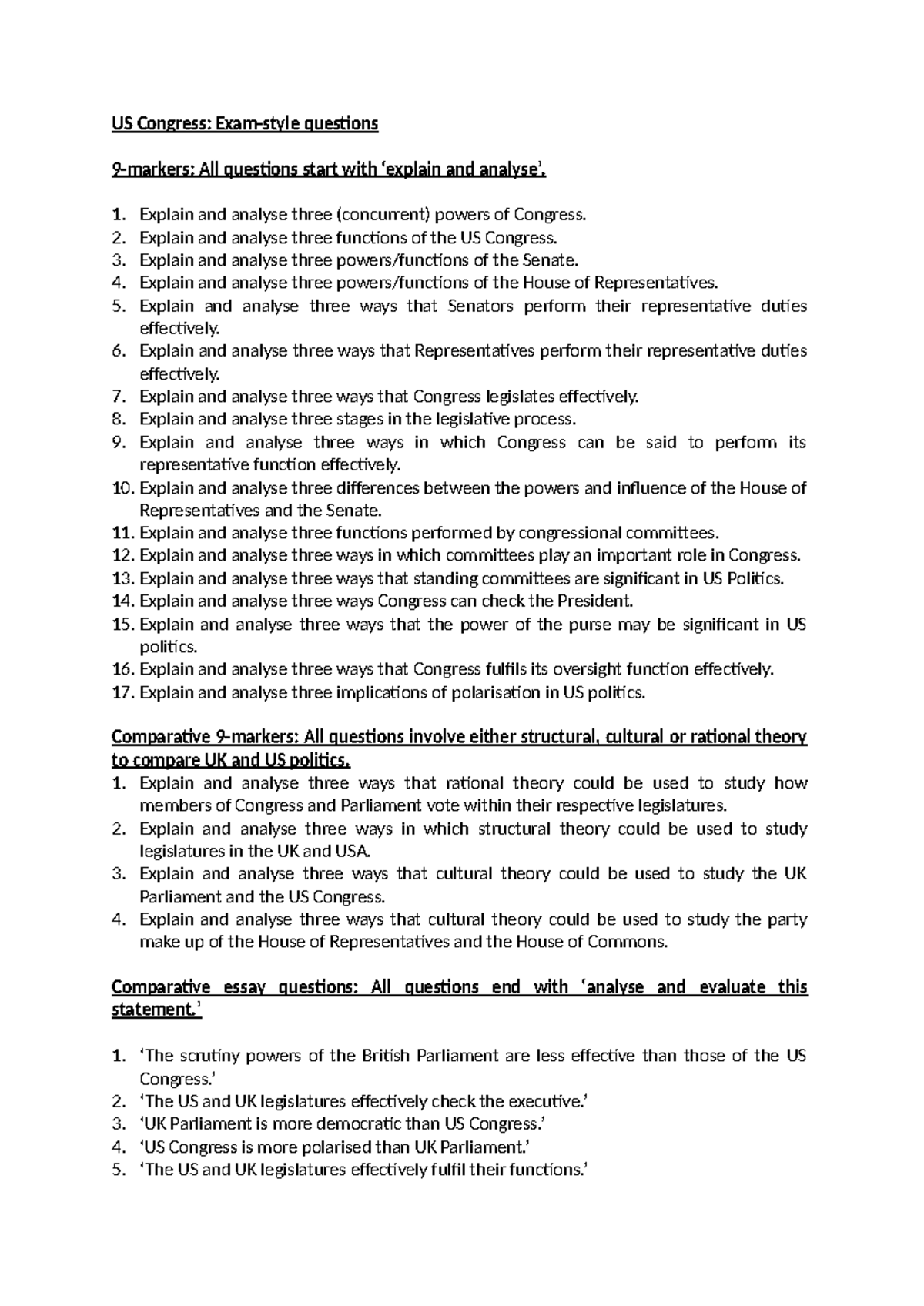 US Congress: Exam-style questions

9-markers: All questions start with 'explain and analyse'.

1. Explain and analyse three (concurrent) powers of Congress.
2. Explain and analyse three functions of the US Congress.
3. Explain and analyse three powers/functions of the Senate.
4. Explain and analyse three powers/functions of the House of Representatives.
5. Explain and analyse three ways that Senators perform their representative duties effectively.
6. Explain and analyse three ways that Representatives perform their representative duties effectively.
7. Explain and analyse three ways that Congress legislates effectively.
8. Explain and analyse three stages in the legislative process.
9. Explain and analyse three ways in which Congress can be said to perform its representative function effectively.
10. Explain and analyse three differences between the powers and influence of the House of Representatives and the Senate.
11. Explain and analyse three functions performed by congressional committees.
12. Explain and analyse three ways in which committees play an important role in Congress.
13. Explain and analyse three ways that standing committees are significant in US Politics.
14. Explain and analyse three ways Congress can check the President.
15. Explain and analyse three ways that the power of the purse may be significant in US politics.
16. Explain and analyse three ways that Congress fulfils its oversight function effectively.
17. Explain and analyse three implications of polarisation in US politics.

Comparative 9-markers: All questions involve either structural, cultural or rational theory to compare UK and US politics.
1. Explain and analyse three ways that rational theory could be used to study how members of Congress and Parliament vote within their respective legislatures.
2. Explain and analyse three ways in which structural theory could be used to study legislatures in the UK and USA.
3. Explain and analyse three ways that cultural theory could be used to study the UK Parliament and the US Congress.
4. Explain and analyse three ways that cultural theory could be used to study the party make up of the House of Representatives and the House of Commons.

Comparative essay questions: All questions end with 'analyse and evaluate this statement.'

1. 'The scrutiny powers of the British Parliament are less effective than those of the US Congress.'
2. 'The US and UK legislatures effectively check the executive.'
3. 'UK Parliament is more democratic than US Congress.'
4. 'US Congress is more polarised than UK Parliament.'
5. 'The US and UK legislatures effectively fulfil their functions.'